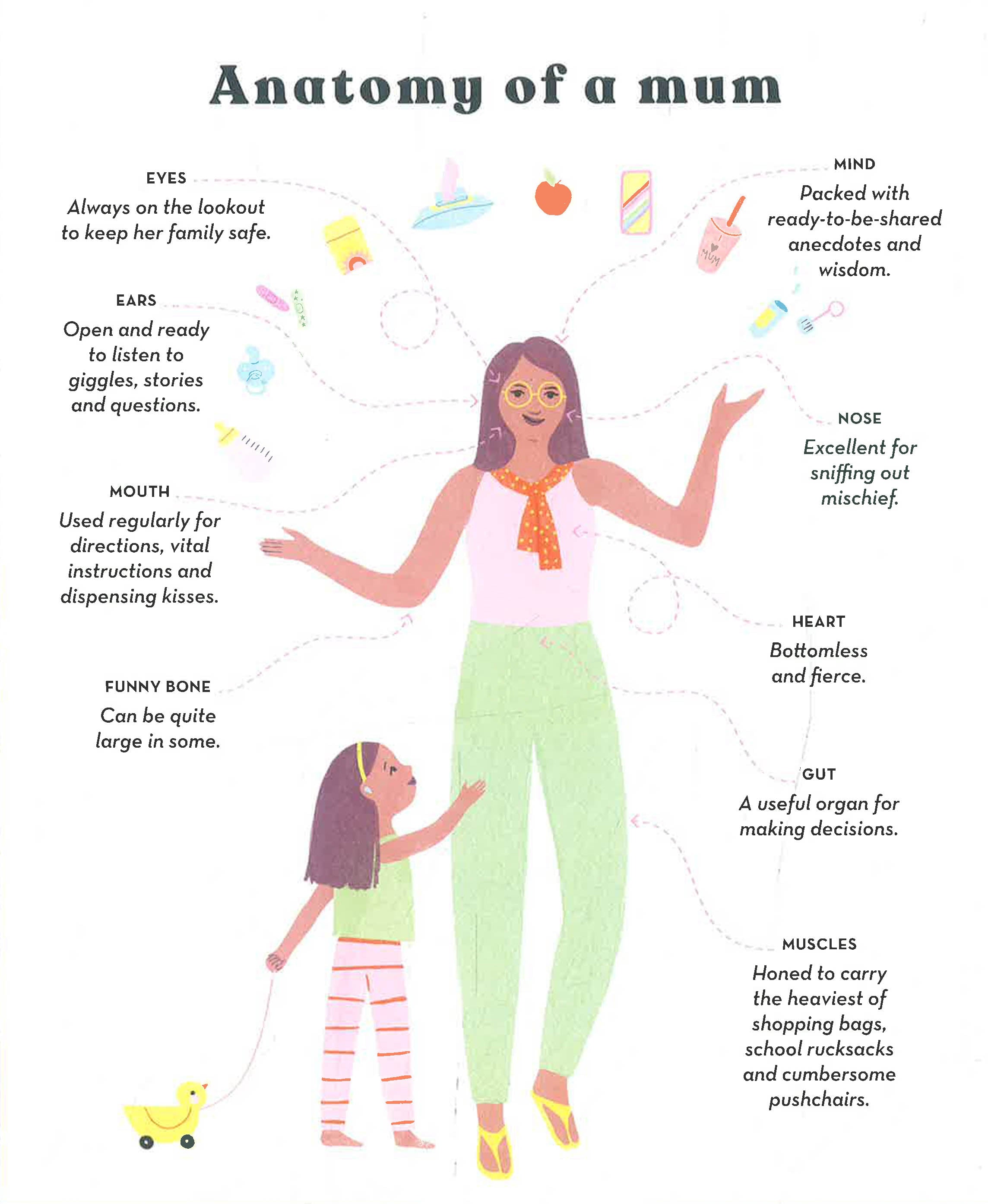 Anatomy of a mum

EYES
Always on the lookout to keep her family safe.

EARS
Open and ready to listen to giggles, stories and questions.

MOUTH
Used regularly for directions, vital instructions and dispensing kisses.

FUNNY BONE
Can be quite large in some.

MIND
Packed with ready-to-be-shared anecdotes and wisdom.

I ♥ MUM

NOSE
Excellent for sniffing out mischief.

HEART
Bottomless and fierce.

GUT
A useful organ for making decisions.

MUSCLES
Honed to carry the heaviest of shopping bags, school rucksacks and cumbersome pushchairs.